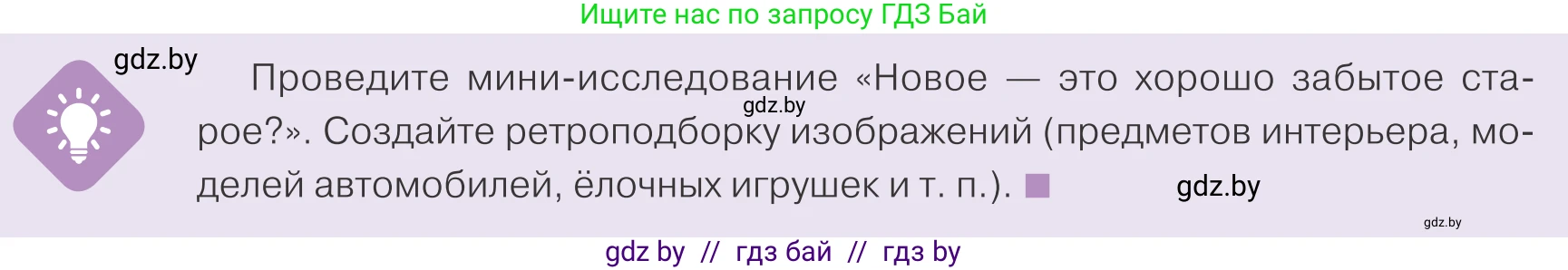 Ищите нас по запросу ГДЗ Бай

gdz.by

Проведите мини-исследование «Новое — это хорошо забытое старое?». Создайте ретроподборку изображений (предметов интерьера, моделей автомобилей, ёлочных игрушек и т. п.).

gdz.by

gdz.by

gdz.by

gdz by // гдз бай // гдз by